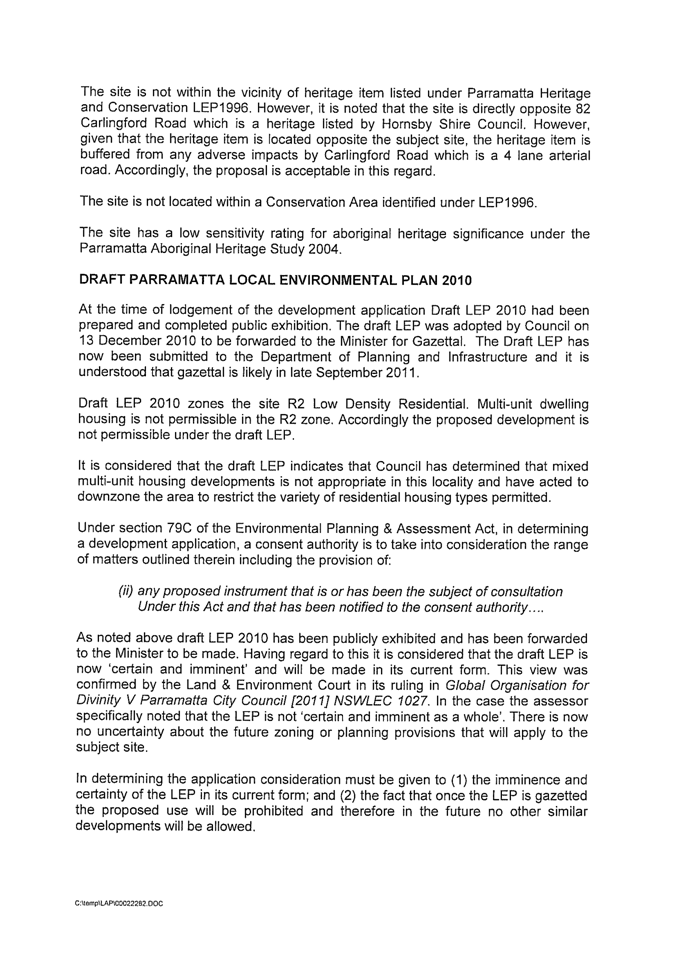 The site is not within the vicinity of heritage item listed under Parramatta Heritage and Conservation LEP1996. However, it is noted that the site is directly opposite 82 Carlingford Road which is a heritage listed by Hornsby Shire Council. However, given that the heritage item is located opposite the subject site, the heritage item is buffered from any adverse impacts by Carlingford Road which is a 4 lane arterial road. Accordingly, the proposal is acceptable in this regard.

The site is not located within a Conservation Area identified under LEP1996.

The site has a low sensitivity rating for aboriginal heritage significance under the Parramatta Aboriginal Heritage Study 2004.

DRAFT PARRAMATTA LOCAL ENVIRONMENTAL PLAN 2010

At the time of lodgement of the development application Draft LEP 2010 had been prepared and completed public exhibition. The draft LEP was adopted by Council on 13 December 2010 to be forwarded to the Minister for Gazettal. The Draft LEP has now been submitted to the Department of Planning and Infrastructure and it is understood that gazettal is likely in late September 2011.

Draft LEP 2010 zones the site R2 Low Density Residential. Multi-unit dwelling housing is not permissible in the R2 zone. Accordingly the proposed development is not permissible under the draft LEP.

It is considered that the draft LEP indicates that Council has determined that mixed multi-unit housing developments is not appropriate in this locality and have acted to downzone the area to restrict the variety of residential housing types permitted.

Under section 79C of the Environmental Planning & Assessment Act, in determining a development application, a consent authority is to take into consideration the range of matters outlined therein including the provision of:

(ii) any proposed instrument that is or has been the subject of consultation Under this Act and that has been notified to the consent authority….

As noted above draft LEP 2010 has been publicly exhibited and has been forwarded to the Minister to be made. Having regard to this it is considered that the draft LEP is now 'certain and imminent' and will be made in its current form. This view was confirmed by the Land & Environment Court in its ruling in Global Organisation for Divinity V Parramatta City Council [2011] NSWLEC 1027. In the case the assessor specifically noted that the LEP is not 'certain and imminent as a whole'. There is now no uncertainty about the future zoning or planning provisions that will apply to the subject site.

In determining the application consideration must be given to (1) the imminence and certainty of the LEP in its current form; and (2) the fact that once the LEP is gazetted the proposed use will be prohibited and therefore in the future no other similar developments will be allowed.

C:\temp\LAP\00022282.DOC